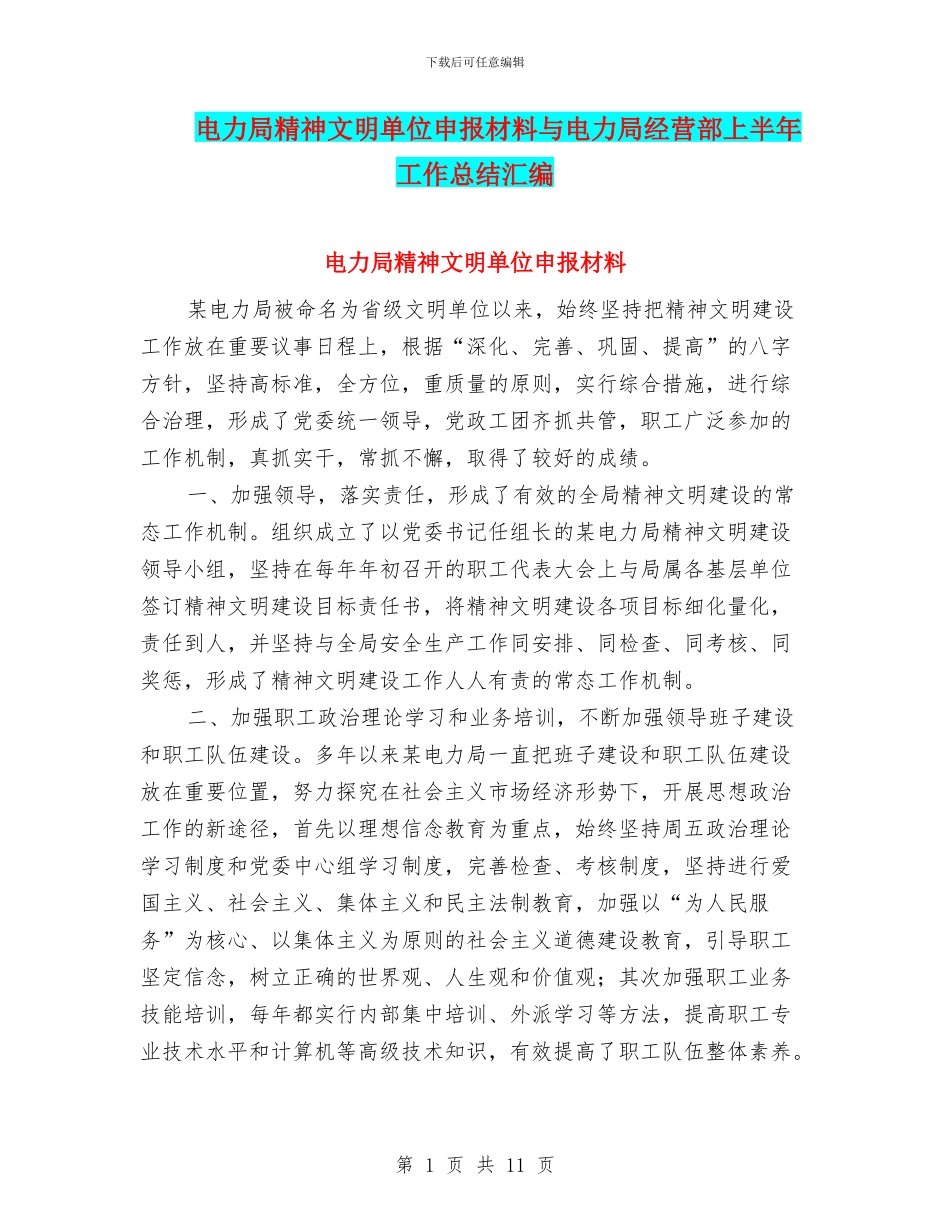 下载后可任意编辑

电力局精神文明单位申报材料与电力局经营部上半年工作总结汇编

电力局精神文明单位申报材料

某电力局被命名为省级文明单位以来，始终坚持把精神文明建设工作放在重要议事日程上，根据“深化、完善、巩固、提高”的八字方针，坚持高标准，全方位，重质量的原则，实行综合措施，进行综合治理，形成了党委统一领导，党政工团齐抓共管，职工广泛参加的工作机制，真抓实干，常抓不懈，取得了较好的成绩。

一、加强领导，落实责任，形成了有效的全局精神文明建设的常态工作机制。组织成立了以党委书记任组长的某电力局精神文明建设领导小组，坚持在每年年初召开的职工代表大会上与局属各基层单位签订精神文明建设目标责任书，将精神文明建设各项目标细化量化，责任到人，并坚持与全局安全生产工作同安排、同检查、同考核、同奖惩，形成了精神文明建设工作人人有责的常态工作机制。

二、加强职工政治理论学习和业务培训，不断加强领导班子建设和职工队伍建设。多年以来某电力局一直把班子建设和职工队伍建设放在重要位置，努力探究在社会主义市场经济形势下，开展思想政治工作的新途径，首先以理想信念教育为重点，始终坚持周五政治理论学习制度和党委中心组学习制度，完善检查、考核制度，坚持进行爱国主义、社会主义、集体主义和民主法制教育，加强以“为人民服务”为核心、以集体主义为原则的社会主义道德建设教育，引导职工坚定信念，树立正确的世界观、人生观和价值观；其次加强职工业务技能培训，每年都实行内部集中培训、外派学习等方法，提高职工专业技术水平和计算机等高级技术知识，有效提高了职工队伍整体素养。

第 1 页 共 11 页